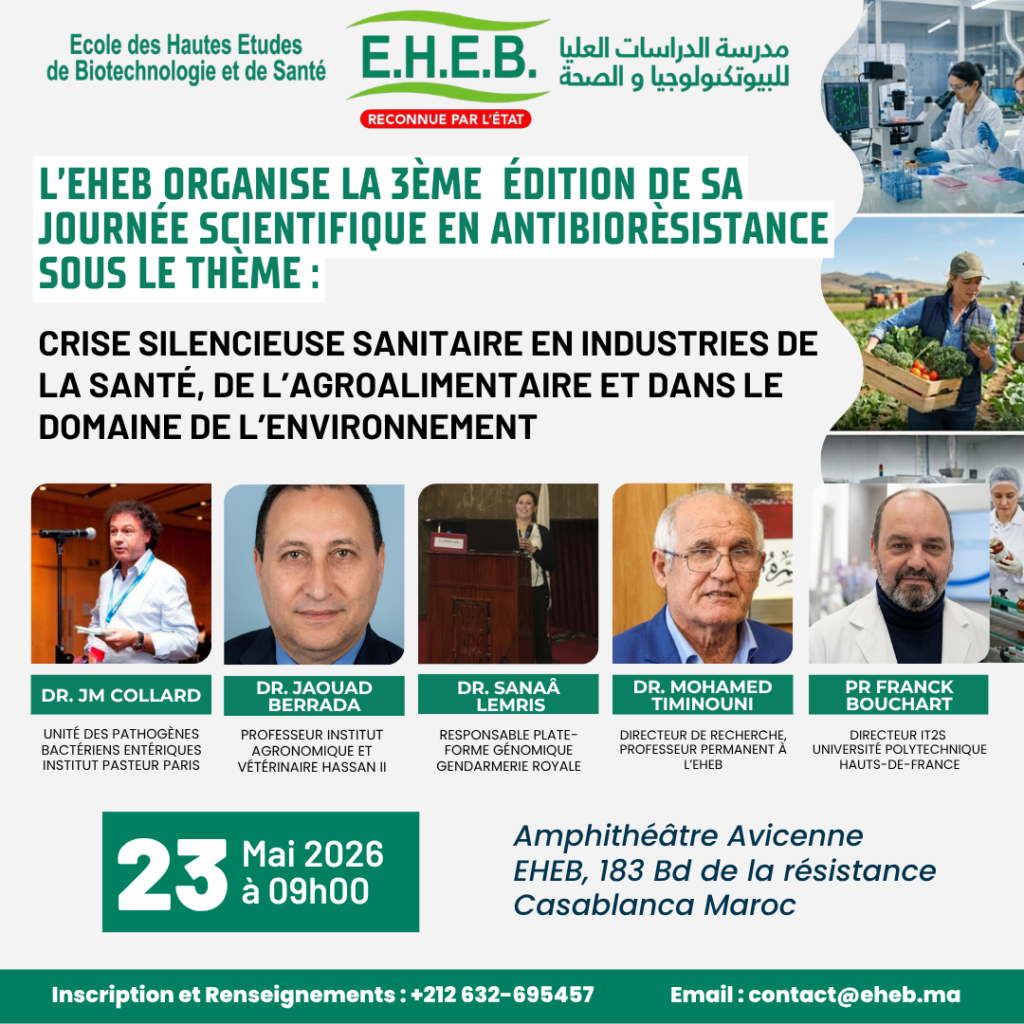 Ecole des Hautes Etudes de Biotechnologie et de Santé

E.H.E.B.

RECONNUE PAR L'ÉTAT

مدرسة الدراسات العليا للبيوتكنولوجيا و الصحة

L'EHEB ORGANISE LA 3ÈME ÉDITION DE SA JOURNÉE SCIENTIFIQUE EN ANTIBIORÈSISTANCE SOUS LE THÈME :

CRISE SILENCIEUSE SANITAIRE EN INDUSTRIES DE LA SANTÉ, DE L'AGROALIMENTAIRE ET DANS LE DOMAINE DE L'ENVIRONNEMENT

DR. JM COLLARD
UNITÉ DES PATHOGÈNES BACTÉRIENS ENTÉRIQUES INSTITUT PASTEUR PARIS

DR. JAOUAD BERRADA
PROFESSEUR INSTITUT AGRONOMIQUE ET VÉTÉRINAIRE HASSAN II

DR. SANAÂ LEMRIS
RESPONSABLE PLATE-FORME GÉNOMIQUE GENDARMERIE ROYALE

DR. MOHAMED TIMINOUNI
DIRECTEUR DE RECHERCHE, PROFESSEUR PERMANENT À L'EHEB

PR FRANCK BOUCHART
DIRECTEUR IT2S UNIVERSITÉ POLYTECHNIQUE HAUTS-DE-FRANCE

23 Mai 2026 à 09h00

Amphithéâtre Avicenne
EHEB, 183 Bd de la résistance
Casablanca Maroc

Inscription et Renseignements : +212 632-695457

Email : contact@eheb.ma